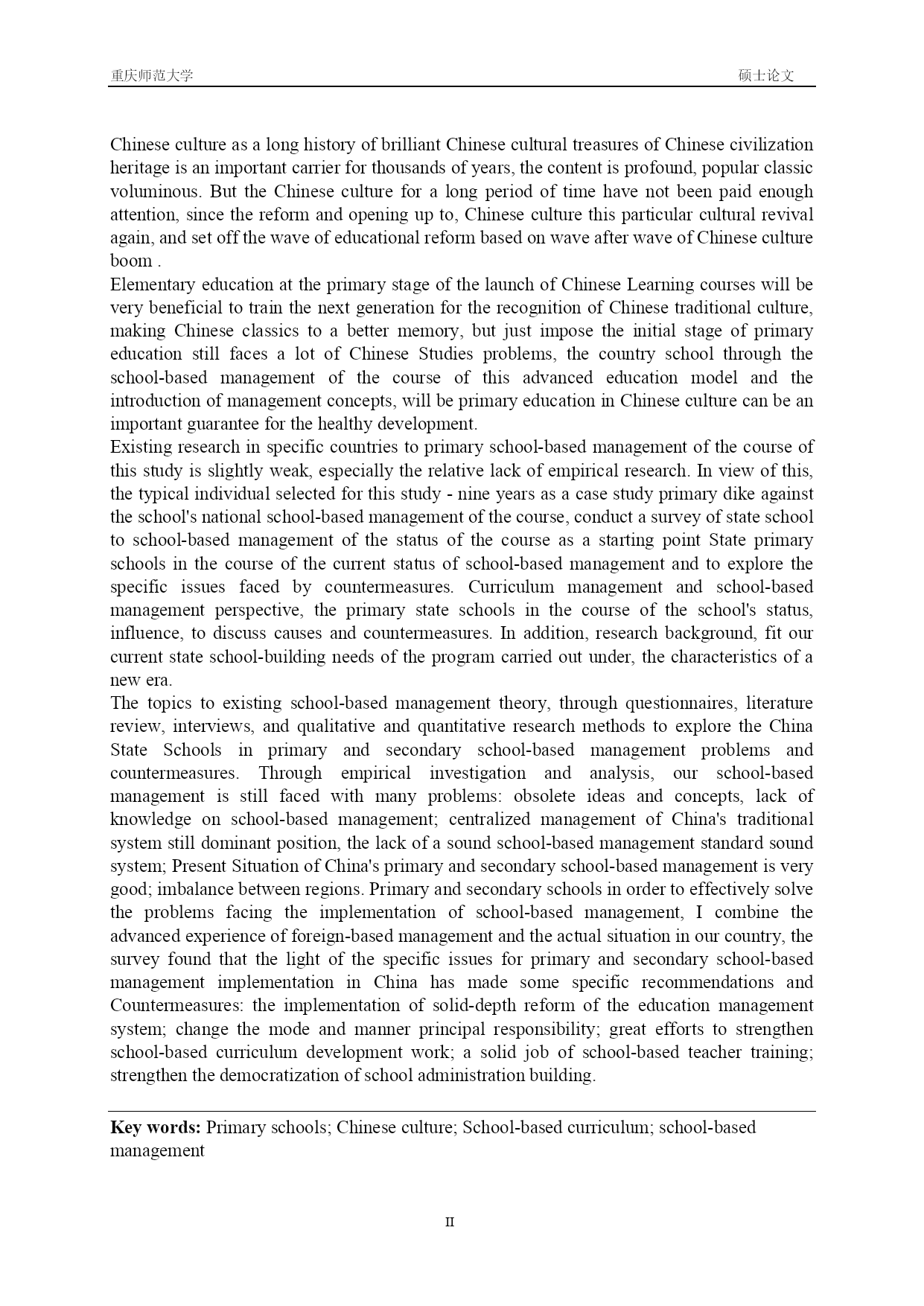 重庆师范大学 硕士论文

Chinese culture as a long history of brilliant Chinese cultural treasures of Chinese civilization heritage is an important carrier for thousands of years, the content is profound, popular classic voluminous. But the Chinese culture for a long period of time have not been paid enough attention, since the reform and opening up to, Chinese culture this particular cultural revival again, and set off the wave of educational reform based on wave after wave of Chinese culture boom .

Elementary education at the primary stage of the launch of Chinese Learning courses will be very beneficial to train the next generation for the recognition of Chinese traditional culture, making Chinese classics to a better memory, but just impose the initial stage of primary education still faces a lot of Chinese Studies problems, the country school through the school-based management of the course of this advanced education model and the introduction of management concepts, will be primary education in Chinese culture can be an important guarantee for the healthy development.

Existing research in specific countries to primary school-based management of the course of this study is slightly weak, especially the relative lack of empirical research. In view of this, the typical individual selected for this study - nine years as a case study primary dike against the school's national school-based management of the course, conduct a survey of state school to school-based management of the status of the course as a starting point State primary schools in the course of the current status of school-based management and to explore the specific issues faced by countermeasures. Curriculum management and school-based management perspective, the primary state schools in the course of the school's status, influence, to discuss causes and countermeasures. In addition, research background, fit our current state school-building needs of the program carried out under, the characteristics of a new era.

The topics to existing school-based management theory, through questionnaires, literature review, interviews, and qualitative and quantitative research methods to explore the China State Schools in primary and secondary school-based management problems and countermeasures. Through empirical investigation and analysis, our school-based management is still faced with many problems: obsolete ideas and concepts, lack of knowledge on school-based management; centralized management of China's traditional system still dominant position, the lack of a sound school-based management standard sound system; Present Situation of China's primary and secondary school-based management is very good; imbalance between regions. Primary and secondary schools in order to effectively solve the problems facing the implementation of school-based management, I combine the advanced experience of foreign-based management and the actual situation in our country, the survey found that the light of the specific issues for primary and secondary school-based management implementation in China has made some specific recommendations and Countermeasures: the implementation of solid-depth reform of the education management system; change the mode and manner principal responsibility; great efforts to strengthen school-based curriculum development work; a solid job of school-based teacher training; strengthen the democratization of school administration building.

Key words: Primary schools; Chinese culture; School-based curriculum; school-based management

II